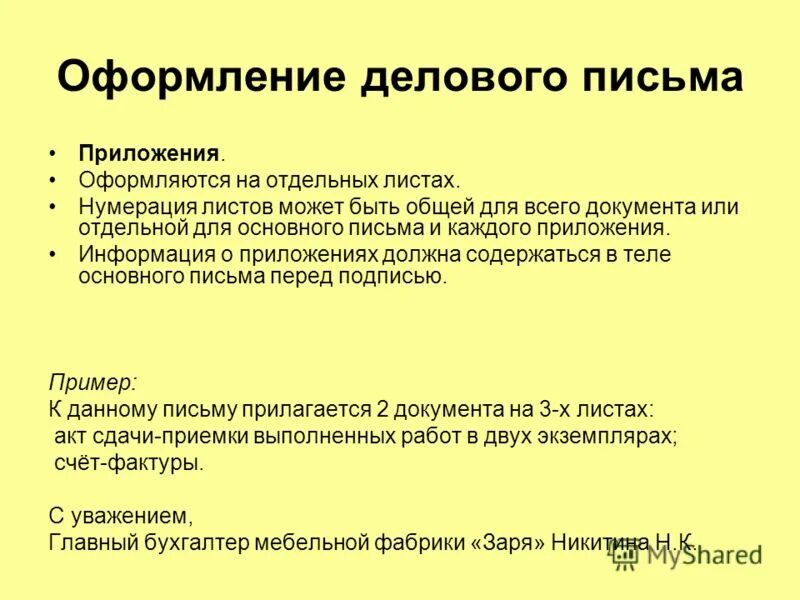 Оформление делового письма

• Приложения.
• Оформляются на отдельных листах.
• Нумерация листов может быть общей для всего документа или отдельной для основного письма и каждого приложения.
• Информация о приложениях должна содержаться в теле основного письма перед подписью.

Пример:
К данному письму прилагается 2 документа на 3-х листах:
акт сдачи-приемки выполненных работ в двух экземплярах;
счёт-фактуры.

С уважением,
Главный бухгалтер мебельной фабрики «Заря» Никитина Н.К.

MyShared